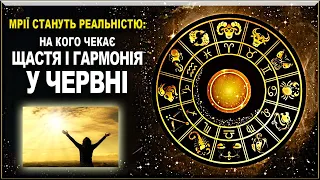 МРІЇ СТАНУТЬ РЕАЛЬНІСТЮ:
НА КОГО ЧЕКАЄ
ЩАСТЯ І ГАРМОНІЯ
У ЧЕРВНІ